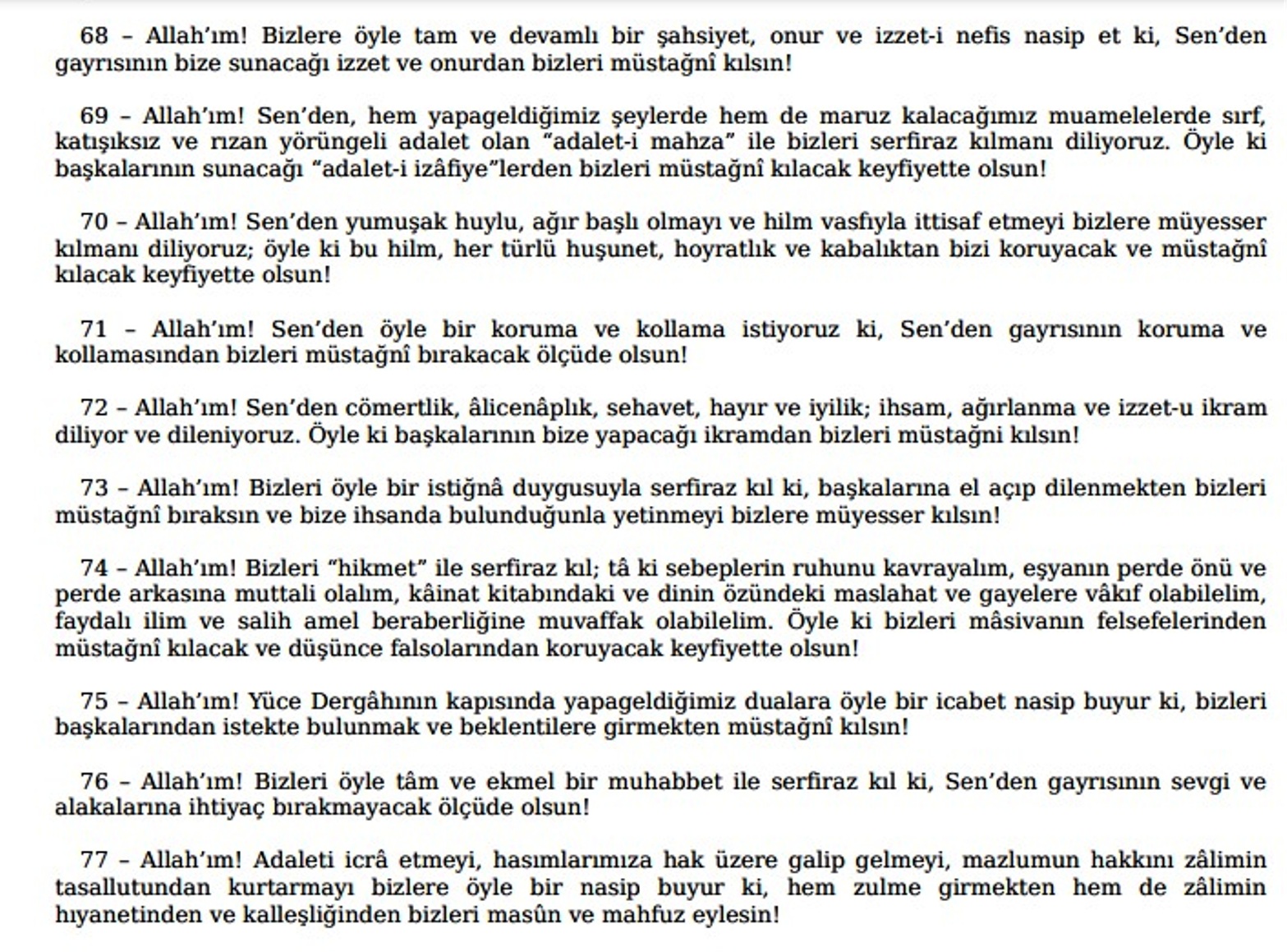 68 – Allah'ım! Bizlere öyle tam ve devamlı bir şahsiyet, onur ve izzet-i nefis nasip et ki, Sen'den gayrısının bize sunacağı izzet ve onurdan bizleri müstağnî kılsın!

69 – Allah'ım! Sen'den, hem yapageldiğimiz şeylerde hem de maruz kalacağımız muamelelerde sırf, katışıksız ve rızan yörüngeli adalet olan "adalet-i mahza" ile bizleri serfiraz kılmanı diliyoruz. Öyle ki başkalarının sunacağı "adalet-i izâfiye"lerden bizleri müstağnî kılacak keyfiyette olsun!

70 – Allah'ım! Sen'den yumuşak huylu, ağır başlı olmayı ve hilm vasfıyla ittisaf etmeyi bizlere müyesser kılmanı diliyoruz; öyle ki bu hilm, her türlü huşunet, hoyratlık ve kabalıktan bizi koruyacak ve müstağnî kılacak keyfiyette olsun!

71 – Allah'ım! Sen'den öyle bir koruma ve kollama istiyoruz ki, Sen'den gayrısının koruma ve kollamasından bizleri müstağnî bırakacak ölçüde olsun!

72 – Allah'ım! Sen'den cömertlik, âlicenâplık, sehavet, hayır ve iyilik; ihsam, ağırlanma ve izzet-u ikram diliyor ve dileniyoruz. Öyle ki başkalarının bize yapacağı ikramdan bizleri müstağni kılsın!

73 – Allah'ım! Bizleri öyle bir istiğnâ duygusuyla serfiraz kıl ki, başkalarına el açıp dilenmekten bizleri müstağnî bıraksın ve bize ihsanda bulunduğunla yetinmeyi bizlere müyesser kılsın!

74 – Allah'ım! Bizleri "hikmet" ile serfiraz kıl; tâ ki sebeplerin ruhunu kavrayalım, eşyanın perde önü ve perde arkasına muttali olalım, kâinat kitabındaki ve dinin özündeki maslahat ve gayelere vâkıf olabilelim, faydalı ilim ve salih amel beraberliğine muvaffak olabilelim. Öyle ki bizleri mâsivanın felsefelerinden müstağnî kılacak ve düşünce falsolarından koruyacak keyfiyette olsun!

75 – Allah'ım! Yüce Dergâhının kapısında yapageldiğimiz dualara öyle bir icabet nasip buyur ki, bizleri başkalarından istekte bulunmak ve beklentilere girmekten müstağnî kılsın!

76 – Allah'ım! Bizleri öyle tâm ve ekmel bir muhabbet ile serfiraz kıl ki, Sen'den gayrısının sevgi ve alakalarına ihtiyaç bırakmayacak ölçüde olsun!

77 – Allah'ım! Adaleti icrâ etmeyi, hasımlarımıza hak üzere galip gelmeyi, mazlumun hakkını zâlimin tasallutundan kurtarmayı bizlere öyle bir nasip buyur ki, hem zulme girmekten hem de zâlimin hıyanetinden ve kalleşliğinden bizleri masûn ve mahfuz eylesin!